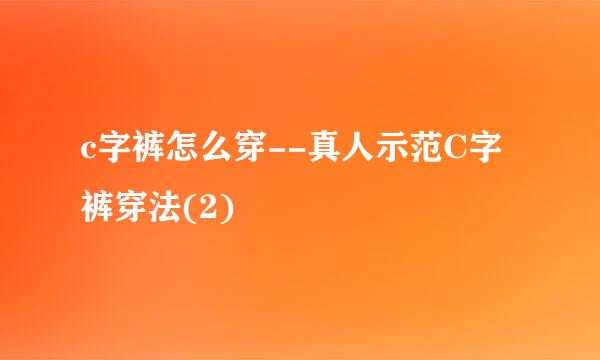 c字裤怎么穿--真人示范C字裤穿法(2)